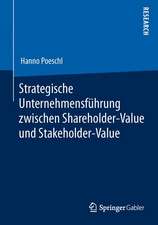 RESEARCH

Hanno Poeschl

Strategische Unternehmensführung zwischen Shareholder-Value und Stakeholder-Value

Springer Gabler